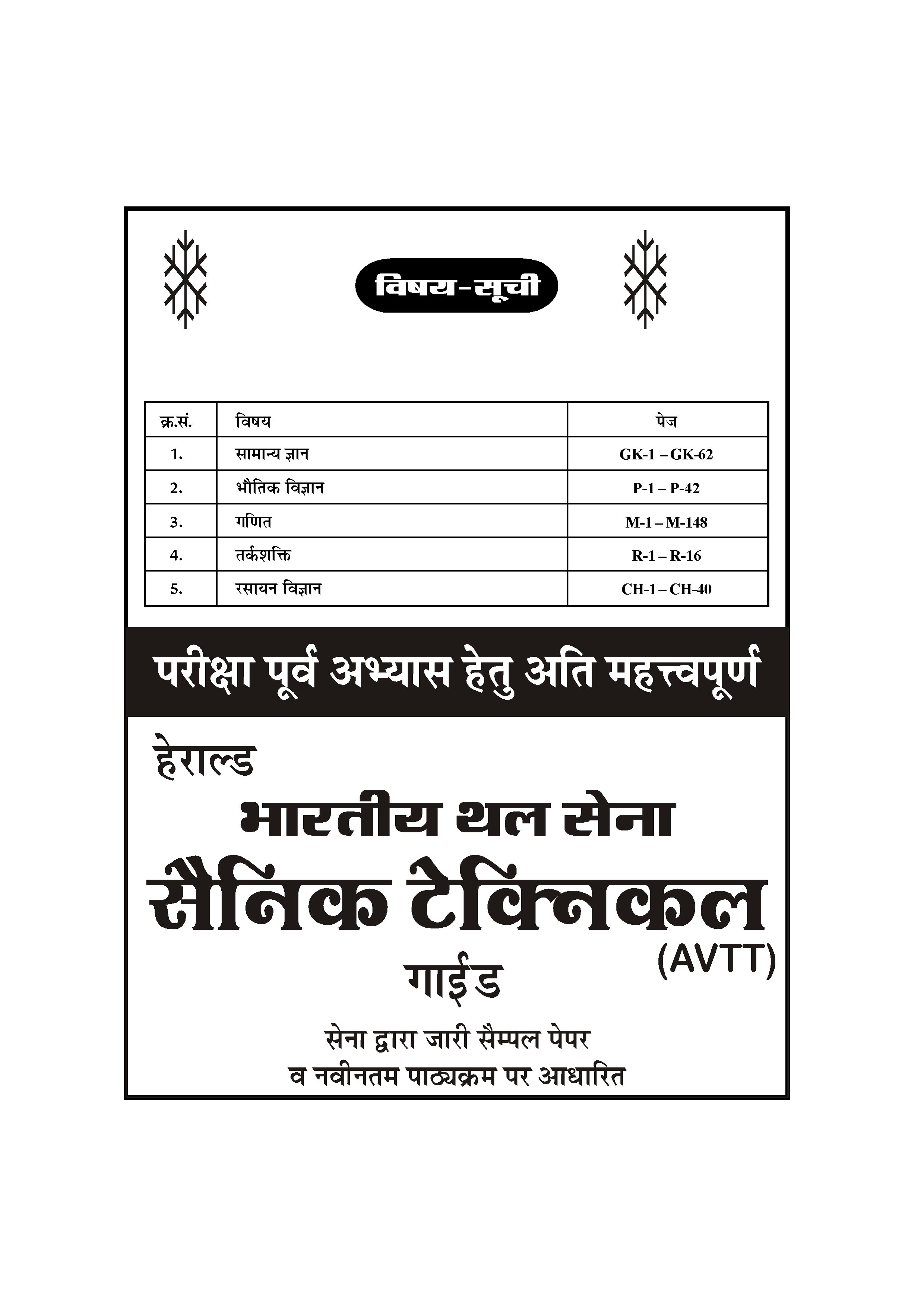 विषय-सूची

| क्र.सं. | विषय | पेज |
|---|---|---|
| 1. | सामान्य ज्ञान | GK-1 – GK-62 |
| 2. | भौतिक विज्ञान | P-1 – P-42 |
| 3. | गणित | M-1 – M-148 |
| 4. | तर्कशक्ति | R-1 – R-16 |
| 5. | रसायन विज्ञान | CH-1 – CH-40 |

परीक्षा पूर्व अभ्यास हेतु अति महत्त्वपूर्ण

हेराल्ड

भारतीय थल सेना

सैनिक टेक्निकल

(AVTT)

गाईड

सेना द्वारा जारी सैम्पल पेपर
व नवीनतम पाठ्यक्रम पर आधारित